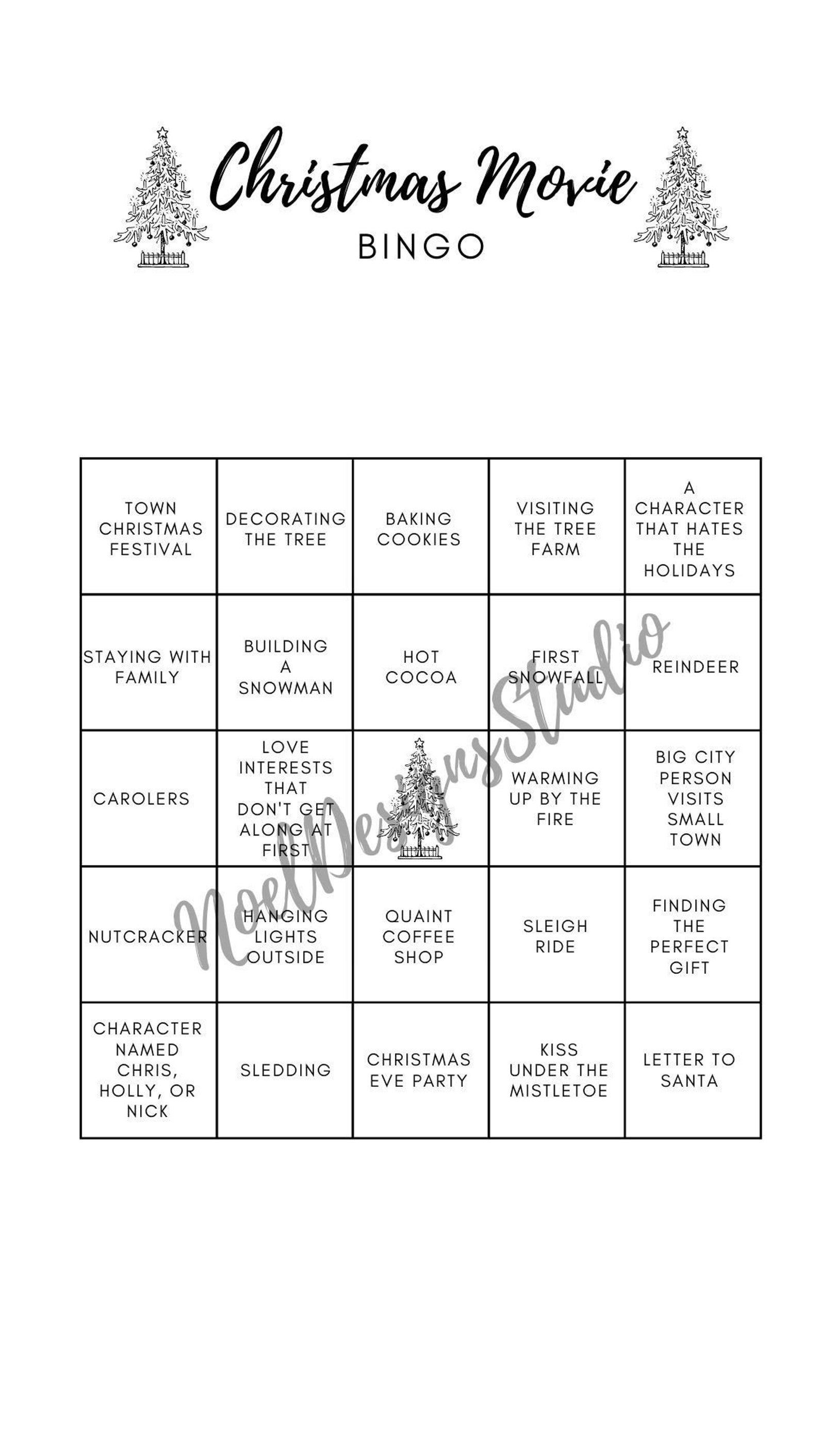 Christmas Movie
BINGO

| TOWN CHRISTMAS FESTIVAL | DECORATING THE TREE | BAKING COOKIES | VISITING THE TREE FARM | A CHARACTER THAT HATES THE HOLIDAYS |
|---|---|---|---|---|
| STAYING WITH FAMILY | BUILDING A SNOWMAN | HOT COCOA | FIRST SNOWFALL | REINDEER |
| CAROLERS | LOVE INTERESTS THAT DON'T GET ALONG AT FIRST | | WARMING UP BY THE FIRE | BIG CITY PERSON VISITS SMALL TOWN |
| NUTCRACKER | HANGING LIGHTS OUTSIDE | QUAINT COFFEE SHOP | SLEIGH RIDE | FINDING THE PERFECT GIFT |
| CHARACTER NAMED CHRIS, HOLLY, OR NICK | SLEDDING | CHRISTMAS EVE PARTY | KISS UNDER THE MISTLETOE | LETTER TO SANTA |

NoelDesignsStudio